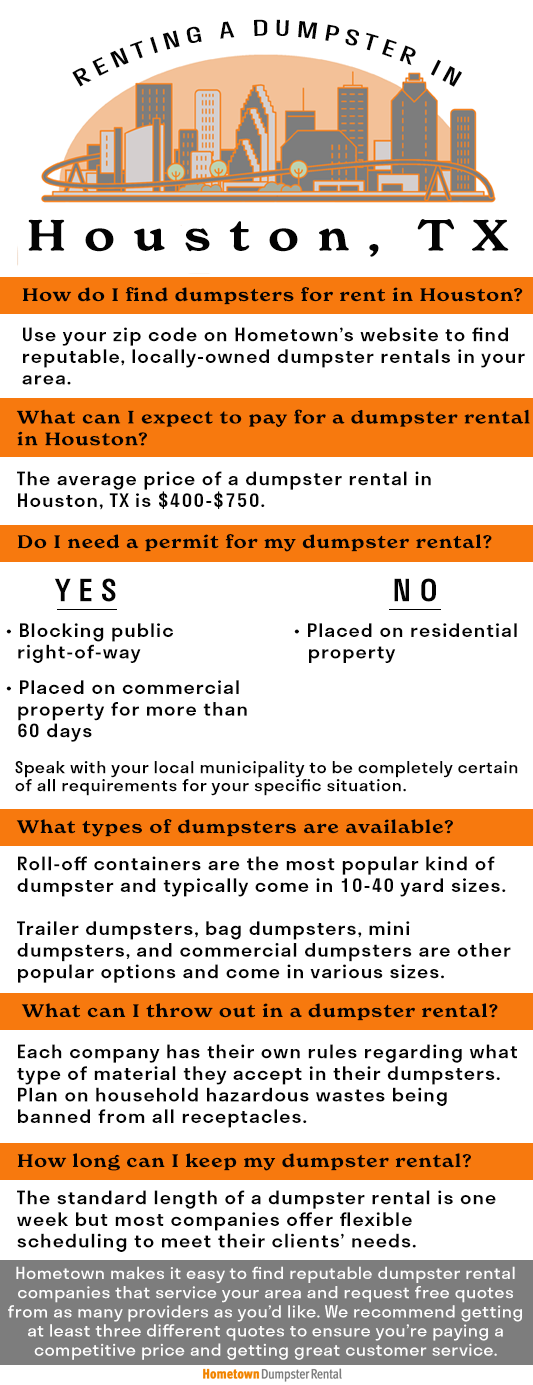 RENTING A DUMPSTER IN

Houston, TX

How do I find dumpsters for rent in Houston?

Use your zip code on Hometown's website to find reputable, locally-owned dumpster rentals in your area.

What can I expect to pay for a dumpster rental in Houston?

The average price of a dumpster rental in Houston, TX is $400-$750.

Do I need a permit for my dumpster rental?

YES

• Blocking public right-of-way

• Placed on commercial property for more than 60 days

NO

• Placed on residential property

Speak with your local municipality to be completely certain of all requirements for your specific situation.

What types of dumpsters are available?

Roll-off containers are the most popular kind of dumpster and typically come in 10-40 yard sizes.

Trailer dumpsters, bag dumpsters, mini dumpsters, and commercial dumpsters are other popular options and come in various sizes.

What can I throw out in a dumpster rental?

Each company has their own rules regarding what type of material they accept in their dumpsters. Plan on household hazardous wastes being banned from all receptacles.

How long can I keep my dumpster rental?

The standard length of a dumpster rental is one week but most companies offer flexible scheduling to meet their clients' needs.

Hometown makes it easy to find reputable dumpster rental companies that service your area and request free quotes from as many providers as you'd like. We recommend getting at least three different quotes to ensure you're paying a competitive price and getting great customer service.

Hometown Dumpster Rental